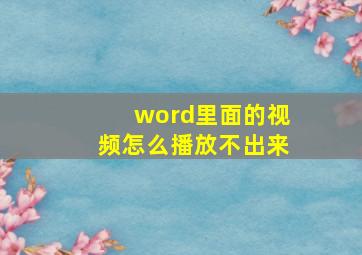 word里面的视频怎么播放不出来